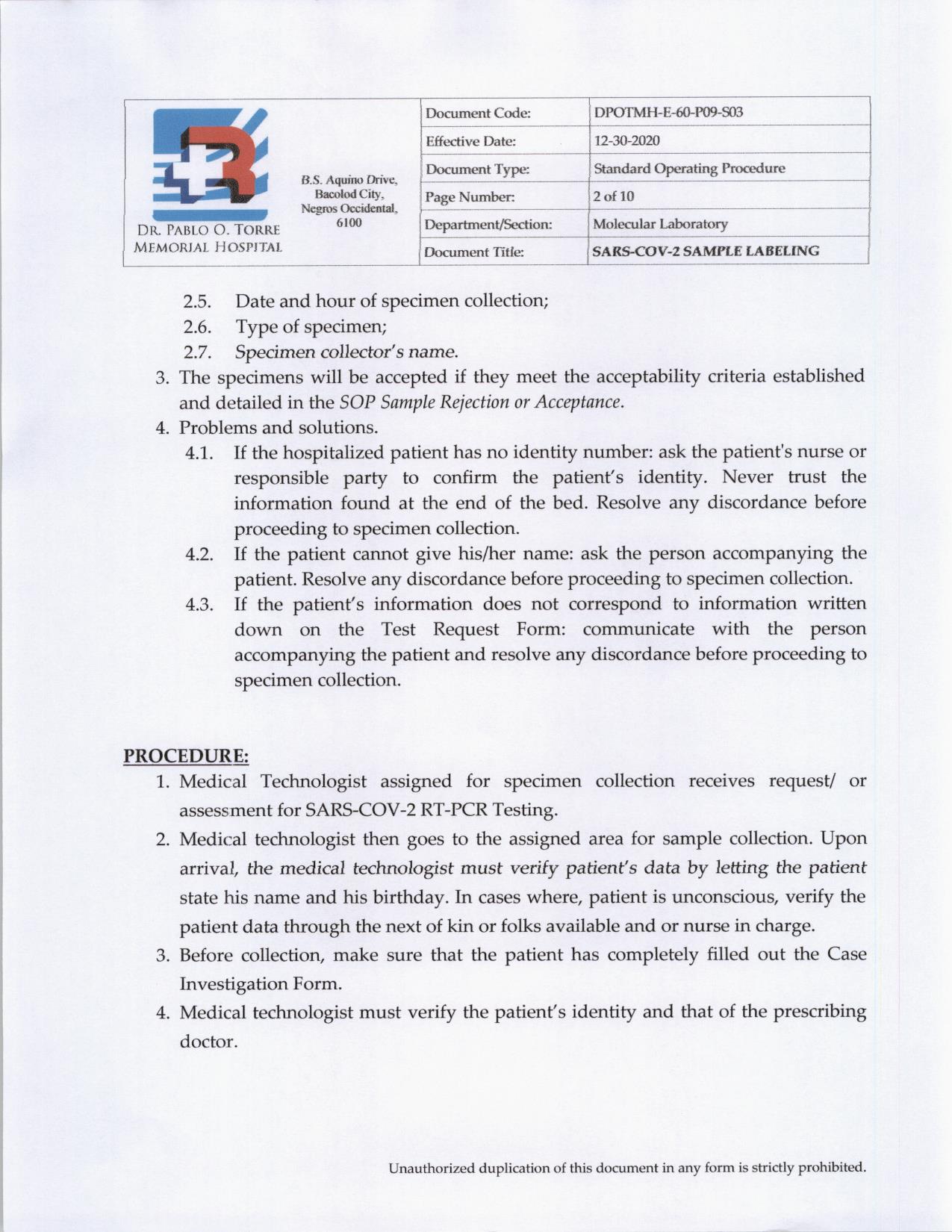 DR. PABLO O. TORRE MEMORIAL HOSPITAL

B.S. Aquino Drive, Bacolod City, Negros Occidental, 6100

| Document Code: | DPOTMH-E-60-P09-S03 |
|---|---|
| Effective Date: | 12-30-2020 |
| Document Type: | Standard Operating Procedure |
| Page Number: | 2 of 10 |
| Department/Section: | Molecular Laboratory |
| Document Title: | SARS-COV-2 SAMPLE LABELING |

2.5. Date and hour of specimen collection;
2.6. Type of specimen;
2.7. Specimen collector's name.
3. The specimens will be accepted if they meet the acceptability criteria established and detailed in the SOP Sample Rejection or Acceptance.
4. Problems and solutions.
4.1. If the hospitalized patient has no identity number: ask the patient's nurse or responsible party to confirm the patient's identity. Never trust the information found at the end of the bed. Resolve any discordance before proceeding to specimen collection.
4.2. If the patient cannot give his/her name: ask the person accompanying the patient. Resolve any discordance before proceeding to specimen collection.
4.3. If the patient's information does not correspond to information written down on the Test Request Form: communicate with the person accompanying the patient and resolve any discordance before proceeding to specimen collection.

PROCEDURE:
1. Medical Technologist assigned for specimen collection receives request/ or assessment for SARS-COV-2 RT-PCR Testing.
2. Medical technologist then goes to the assigned area for sample collection. Upon arrival, the medical technologist must verify patient's data by letting the patient state his name and his birthday. In cases where, patient is unconscious, verify the patient data through the next of kin or folks available and or nurse in charge.
3. Before collection, make sure that the patient has completely filled out the Case Investigation Form.
4. Medical technologist must verify the patient's identity and that of the prescribing doctor.

Unauthorized duplication of this document in any form is strictly prohibited.